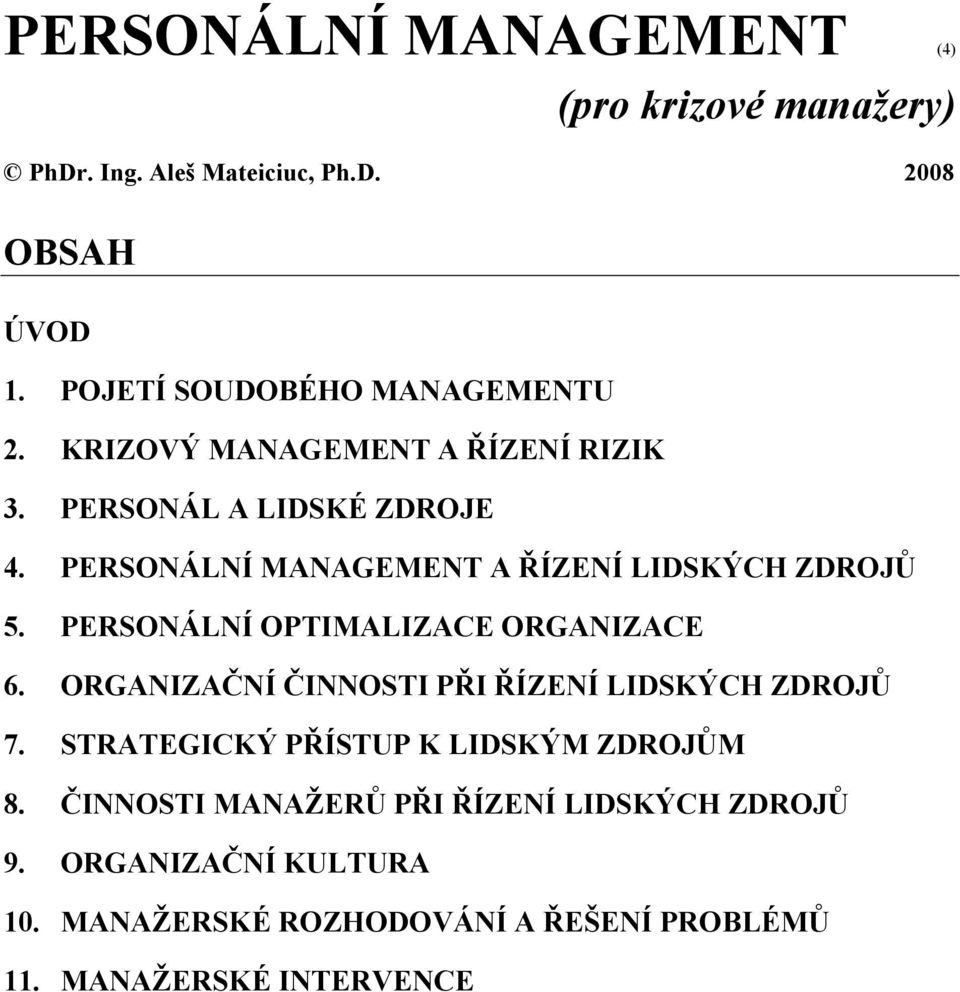 PERSONÁLNÍ MANAGEMENT (4)

(pro krizové manažery)

© PhDr. Ing. Aleš Mateiciuc, Ph.D. 2008

OBSAH

ÚVOD

1. POJETÍ SOUDOBÉHO MANAGEMENTU
2. KRIZOVÝ MANAGEMENT A ŘÍZENÍ RIZIK
3. PERSONÁL A LIDSKÉ ZDROJE
4. PERSONÁLNÍ MANAGEMENT A ŘÍZENÍ LIDSKÝCH ZDROJŮ
5. PERSONÁLNÍ OPTIMALIZACE ORGANIZACE
6. ORGANIZAČNÍ ČINNOSTI PŘI ŘÍZENÍ LIDSKÝCH ZDROJŮ
7. STRATEGICKÝ PŘÍSTUP K LIDSKÝM ZDROJŮM
8. ČINNOSTI MANAŽERŮ PŘI ŘÍZENÍ LIDSKÝCH ZDROJŮ
9. ORGANIZAČNÍ KULTURA
10. MANAŽERSKÉ ROZHODOVÁNÍ A ŘEŠENÍ PROBLÉMŮ
11. MANAŽERSKÉ INTERVENCE